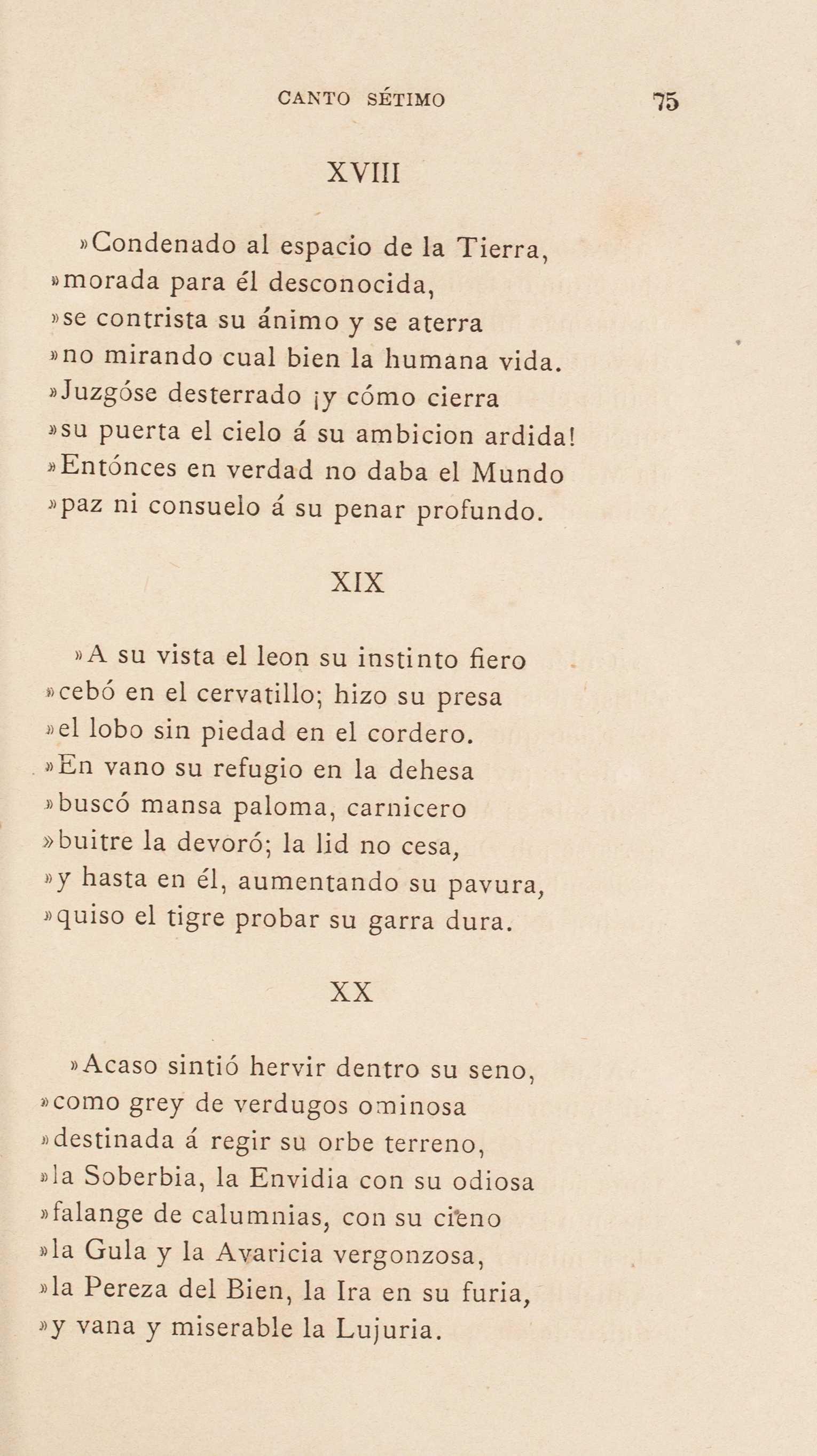 CANTO SÉTIMO 75

XVIII

»Condenado al espacio de la Tierra,
»morada para él desconocida,
»se contrista su ánimo y se aterra
»no mirando cual bien la humana vida.
»Juzgóse desterrado ¡y cómo cierra
»su puerta el cielo á su ambicion ardida!
»Entónces en verdad no daba el Mundo
»paz ni consuelo á su penar profundo.

XIX

»A su vista el leon su instinto fiero
»cebó en el cervatillo; hizo su presa
»el lobo sin piedad en el cordero.
»En vano su refugio en la dehesa
»buscó mansa paloma, carnicero
»buitre la devoró; la lid no cesa,
»y hasta en él, aumentando su pavura,
»quiso el tigre probar su garra dura.

XX

»Acaso sintió hervir dentro su seno,
»como grey de verdugos ominosa
»destinada á regir su orbe terreno,
»la Soberbia, la Envidia con su odiosa
»falange de calumnias, con su cieno
»la Gula y la Avaricia vergonzosa,
»la Pereza del Bien, la Ira en su furia,
»y vana y miserable la Lujuria.